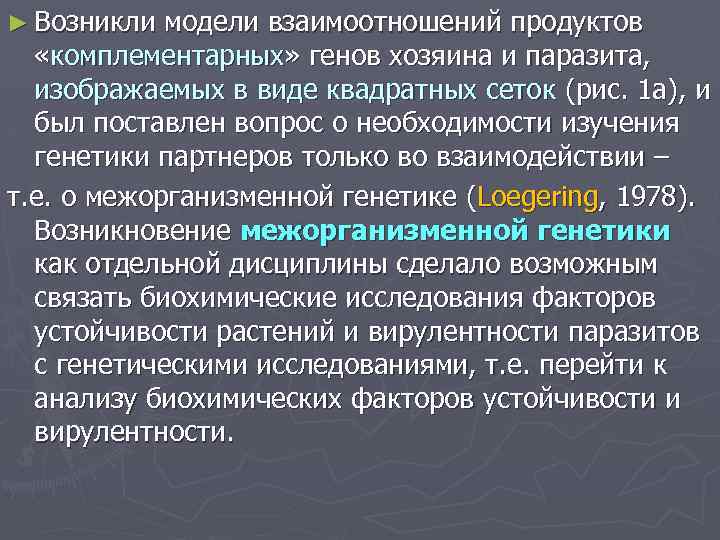 ► Возникли модели взаимоотношений продуктов «комплементарных» генов хозяина и паразита, изображаемых в виде квадратных сеток (рис. 1а), и был поставлен вопрос о необходимости изучения генетики партнеров только во взаимодействии –

т.е. о межорганизменной генетике (Loegering, 1978). Возникновение межорганизменной генетики как отдельной дисциплины сделало возможным связать биохимические исследования факторов устойчивости растений и вирулентности паразитов с генетическими исследованиями, т.е. перейти к анализу биохимических факторов устойчивости и вирулентности.